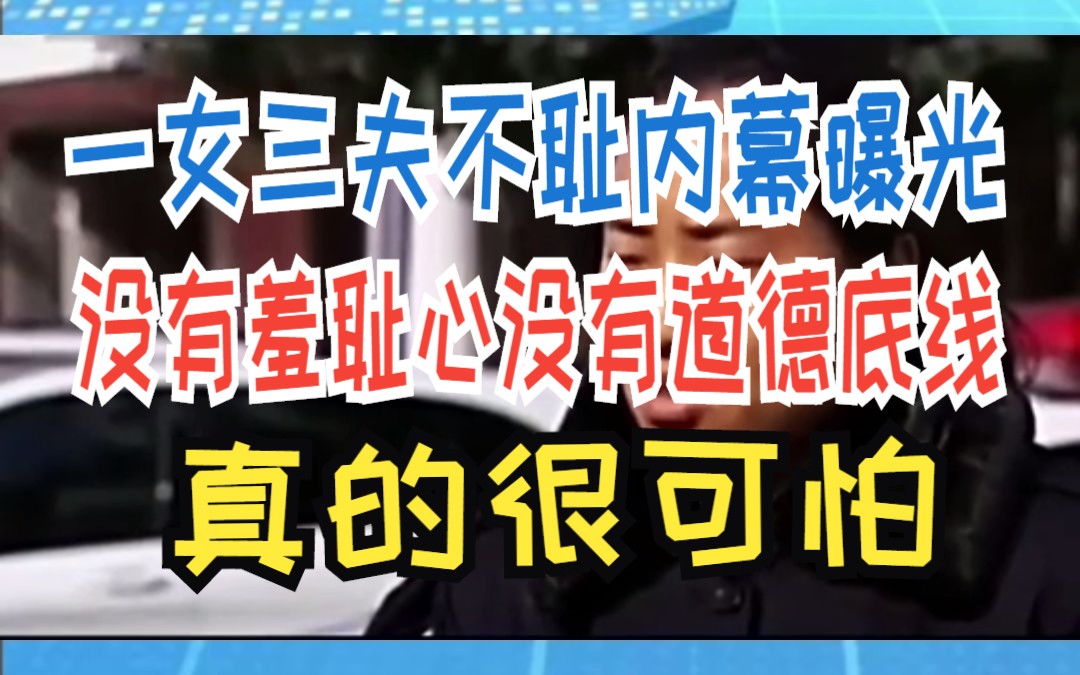 一女三夫不耻内幕曝光
没有羞耻心没有道德底线
真的很可怕